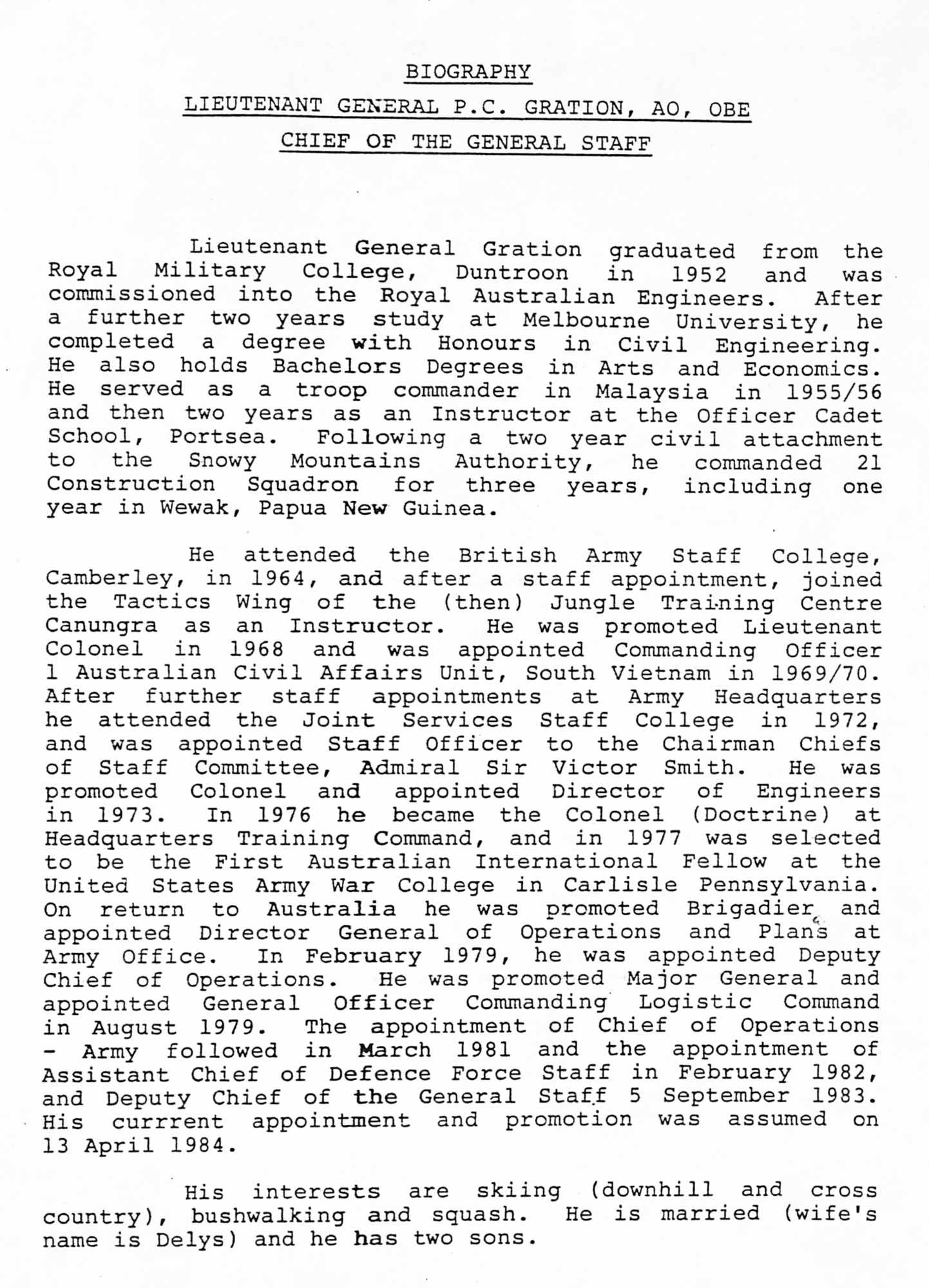 BIOGRAPHY

LIEUTENANT GENERAL P.C. GRATION, AO, OBE

CHIEF OF THE GENERAL STAFF

Lieutenant General Gration graduated from the Royal Military College, Duntroon in 1952 and was commissioned into the Royal Australian Engineers. After a further two years study at Melbourne University, he completed a degree with Honours in Civil Engineering. He also holds Bachelors Degrees in Arts and Economics. He served as a troop commander in Malaysia in 1955/56 and then two years as an Instructor at the Officer Cadet School, Portsea. Following a two year civil attachment to the Snowy Mountains Authority, he commanded 21 Construction Squadron for three years, including one year in Wewak, Papua New Guinea.

He attended the British Army Staff College, Camberley, in 1964, and after a staff appointment, joined the Tactics Wing of the (then) Jungle Training Centre Canungra as an Instructor. He was promoted Lieutenant Colonel in 1968 and was appointed Commanding Officer 1 Australian Civil Affairs Unit, South Vietnam in 1969/70. After further staff appointments at Army Headquarters he attended the Joint Services Staff College in 1972, and was appointed Staff Officer to the Chairman Chiefs of Staff Committee, Admiral Sir Victor Smith. He was promoted Colonel and appointed Director of Engineers in 1973. In 1976 he became the Colonel (Doctrine) at Headquarters Training Command, and in 1977 was selected to be the First Australian International Fellow at the United States Army War College in Carlisle Pennsylvania. On return to Australia he was promoted Brigadier and appointed Director General of Operations and Plans at Army Office. In February 1979, he was appointed Deputy Chief of Operations. He was promoted Major General and appointed General Officer Commanding Logistic Command in August 1979. The appointment of Chief of Operations - Army followed in March 1981 and the appointment of Assistant Chief of Defence Force Staff in February 1982, and Deputy Chief of the General Staff 5 September 1983. His currrent appointment and promotion was assumed on 13 April 1984.

His interests are skiing (downhill and cross country), bushwalking and squash. He is married (wife's name is Delys) and he has two sons.